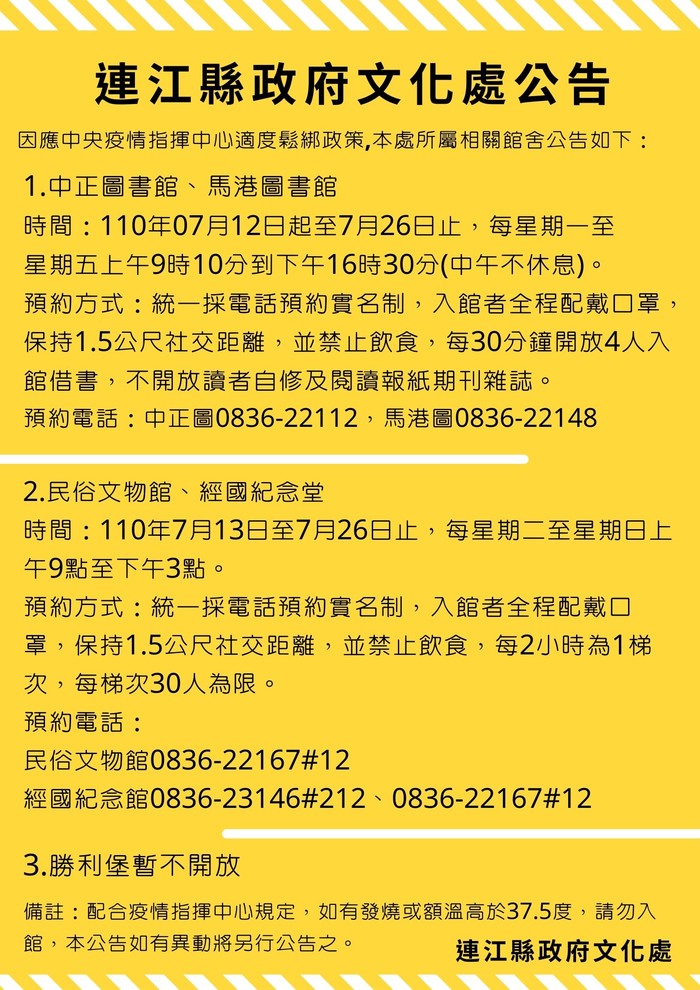 連江縣政府文化處公告

因應中央疫情指揮中心適度鬆綁政策,本處所屬相關館舍公告如下：

1.中正圖書館、馬港圖書館

時間：110年07月12日起至7月26日止，每星期一至星期五上午9時10分到下午16時30分(中午不休息)。

預約方式：統一採電話預約實名制，入館者全程配戴口罩，保持1.5公尺社交距離，並禁止飲食，每30分鐘開放4人入館借書，不開放讀者自修及閱讀報紙期刊雜誌。

預約電話：中正圖0836-22112，馬港圖0836-22148

2.民俗文物館、經國紀念堂

時間：110年7月13日至7月26日止，每星期二至星期日上午9點至下午3點。

預約方式：統一採電話預約實名制，入館者全程配戴口罩，保持1.5公尺社交距離，並禁止飲食，每2小時為1梯次，每梯次30人為限。

預約電話：
民俗文物館0836-22167#12
經國紀念館0836-23146#212、0836-22167#12

3.勝利堡暫不開放

備註：配合疫情指揮中心規定，如有發燒或額溫高於37.5度，請勿入館，本公告如有異動將另行公告之。

連江縣政府文化處